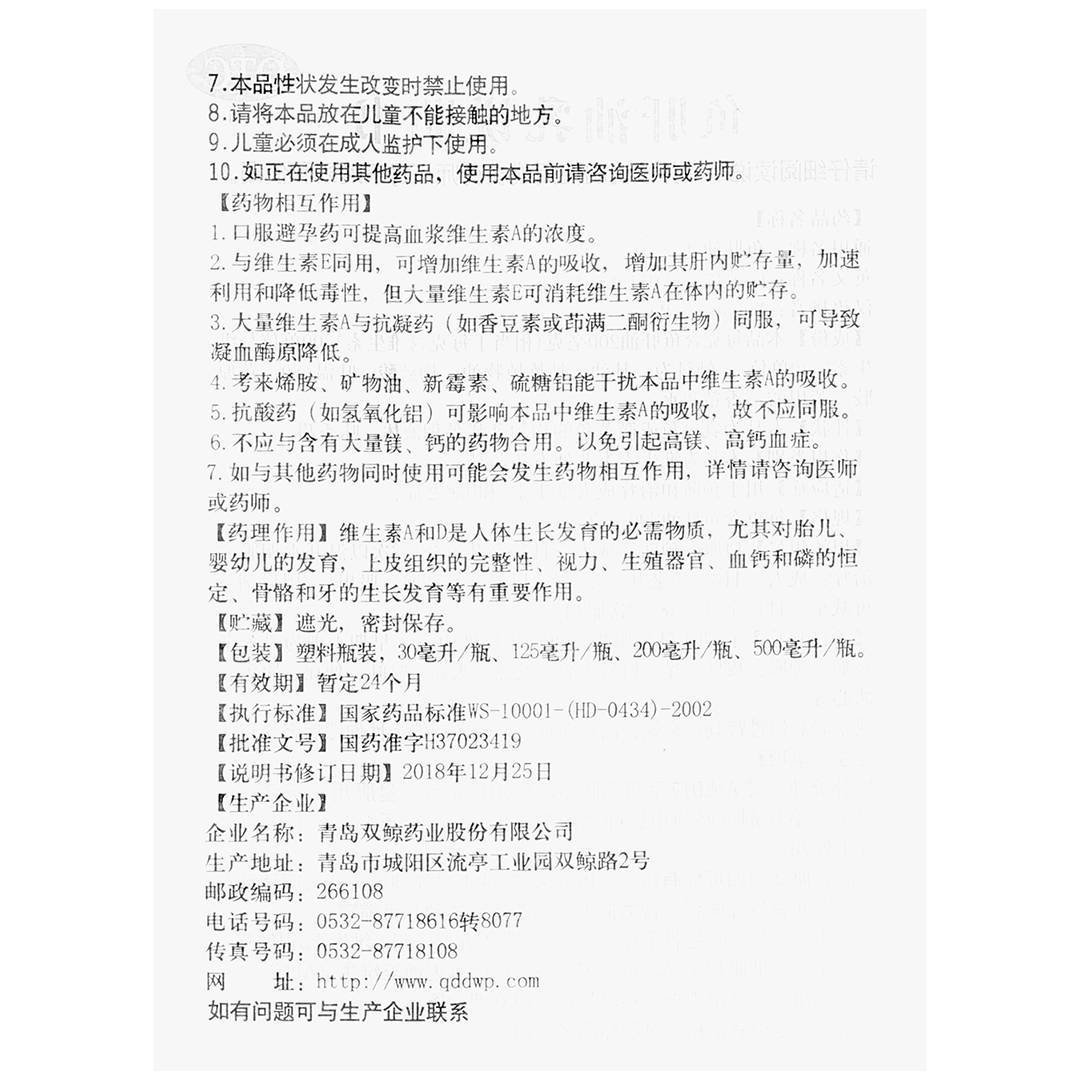 7.本品性状发生改变时禁止使用。
8.请将本品放在儿童不能接触的地方。
9.儿童必须在成人监护下使用。
10.如正在使用其他药品，使用本品前请咨询医师或药师。
【药物相互作用】
1.口服避孕药可提高血浆维生素A的浓度。
2.与维生素E同用，可增加维生素A的吸收，增加其肝内贮存量，加速利用和降低毒性，但大量维生素E可消耗维生素A在体内的贮存。
3.大量维生素A与抗凝药（如香豆素或茚满二酮衍生物）同服，可导致凝血酶原降低。
4.考来烯胺、矿物油、新霉素、硫糖铝能干扰本品中维生素A的吸收。
5.抗酸药（如氢氧化铝）可影响本品中维生素A的吸收，故不应同服。
6.不应与含有大量镁、钙的药物合用。以免引起高镁、高钙血症。
7.如与其他药物同时使用可能会发生药物相互作用，详情请咨询医师或药师。
【药理作用】维生素A和D是人体生长发育的必需物质，尤其对胎儿、婴幼儿的发育，上皮组织的完整性、视力、生殖器官、血钙和磷的恒定、骨骼和牙的生长发育等有重要作用。
【贮藏】遮光，密封保存。
【包装】塑料瓶装，30毫升/瓶、125毫升/瓶、200毫升/瓶、500毫升/瓶。
【有效期】暂定24个月
【执行标准】国家药品标准WS-10001-(HD-0434)-2002
【批准文号】国药准字H37023419
【说明书修订日期】2018年12月25日
【生产企业】
企业名称：青岛双鲸药业股份有限公司
生产地址：青岛市城阳区流亭工业园双鲸路2号
邮政编码：266108
电话号码：0532-87718616转8077
传真号码：0532-87718108
网　址：http://www.qddwp.com
如有问题可与生产企业联系